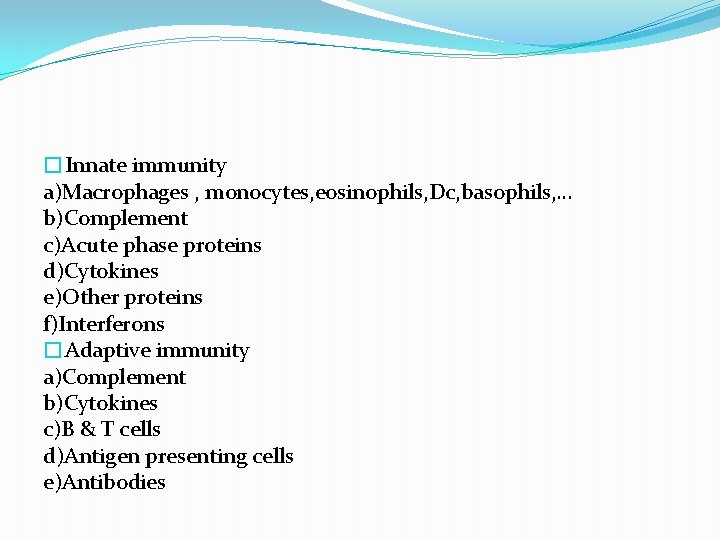 □ Innate immunity
a)Macrophages , monocytes,eosinophils,Dc,basophils,…
b)Complement
c)Acute phase proteins
d)Cytokines
e)Other proteins
f)Interferons
□ Adaptive immunity
a)Complement
b)Cytokines
c)B & T cells
d)Antigen presenting cells
e)Antibodies